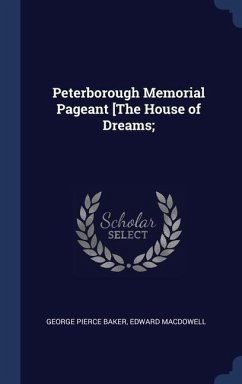 Peterborough Memorial Pageant [The House of Dreams;

Scholar SELECT

GEORGE PIERCE BAKER, EDWARD MACDOWELL